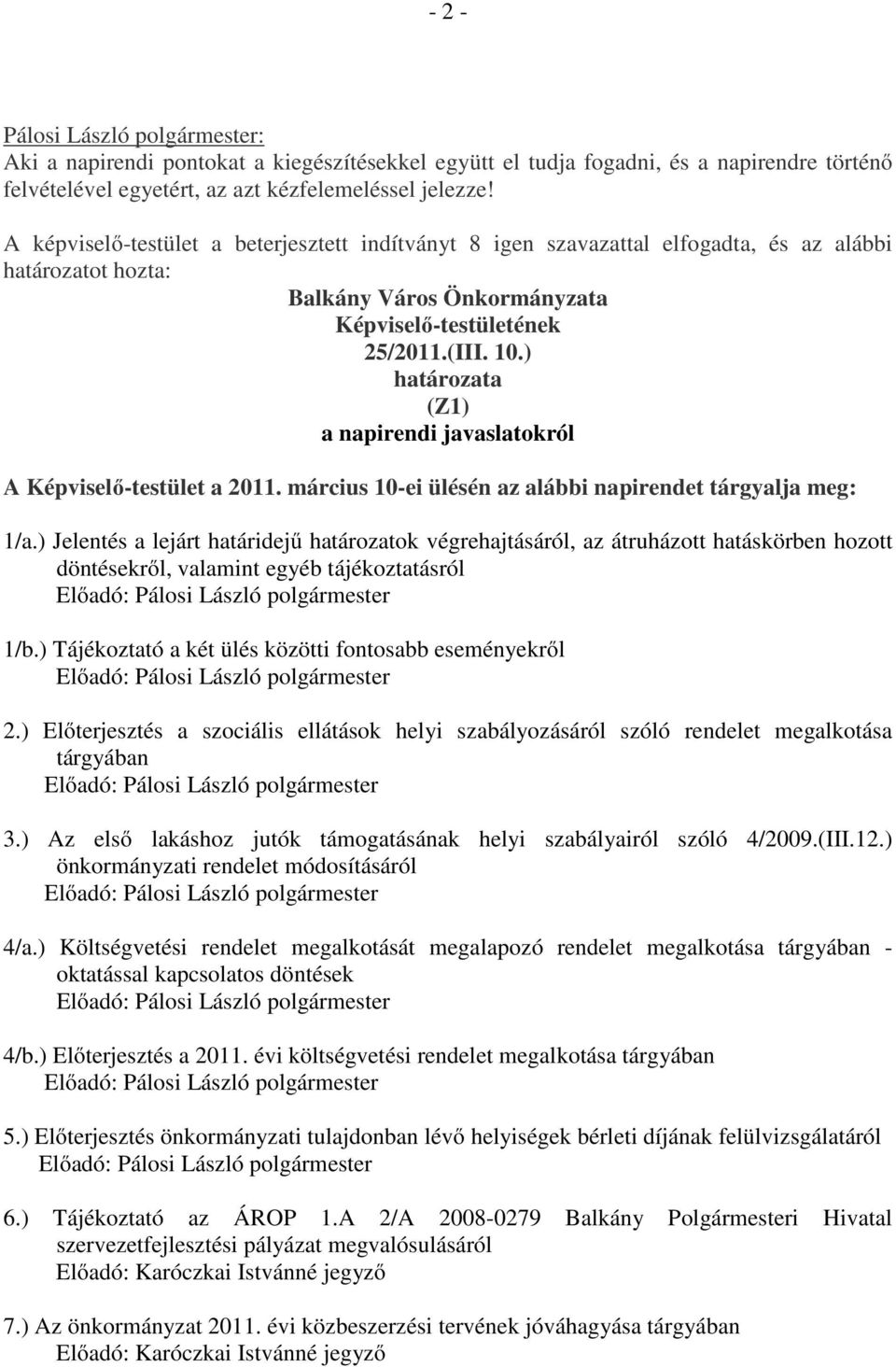 - 2 -

Pálosi László polgármester:
Aki a napirendi pontokat a kiegészítésekkel együtt el tudja fogadni, és a napirendre történő felvételével egyetért, az azt kézfelemeléssel jelezze!

A képviselő-testület a beterjesztett indítványt 8 igen szavazattal elfogadta, és az alábbi határozatot hozta:

Balkány Város Önkormányzata
Képviselő-testületének
25/2011.(III. 10.)
határozata
(Z1)
a napirendi javaslatokról

A Képviselő-testület a 2011. március 10-ei ülésén az alábbi napirendet tárgyalja meg:

1/a.) Jelentés a lejárt határidejű határozatok végrehajtásáról, az átruházott hatáskörben hozott döntésekről, valamint egyéb tájékoztatásról
Előadó: Pálosi László polgármester

1/b.) Tájékoztató a két ülés közötti fontosabb eseményekről
Előadó: Pálosi László polgármester

2.) Előterjesztés a szociális ellátások helyi szabályozásáról szóló rendelet megalkotása tárgyában
Előadó: Pálosi László polgármester

3.) Az első lakáshoz jutók támogatásának helyi szabályairól szóló 4/2009.(III.12.) önkormányzati rendelet módosításáról
Előadó: Pálosi László polgármester

4/a.) Költségvetési rendelet megalkotását megalapozó rendelet megalkotása tárgyában - oktatással kapcsolatos döntések
Előadó: Pálosi László polgármester

4/b.) Előterjesztés a 2011. évi költségvetési rendelet megalkotása tárgyában
Előadó: Pálosi László polgármester

5.) Előterjesztés önkormányzati tulajdonban lévő helyiségek bérleti díjának felülvizsgálatáról
Előadó: Pálosi László polgármester

6.) Tájékoztató az ÁROP 1.A 2/A 2008-0279 Balkány Polgármesteri Hivatal szervezetfejlesztési pályázat megvalósulásáról
Előadó: Karóczkai Istvánné jegyző

7.) Az önkormányzat 2011. évi közbeszerzési tervének jóváhagyása tárgyában
Előadó: Karóczkai Istvánné jegyző